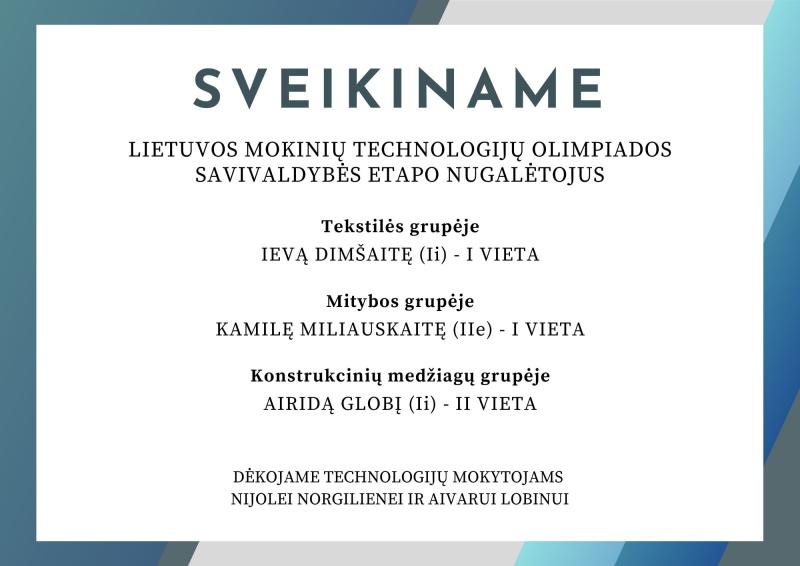 SVEIKINAME

LIETUVOS MOKINIŲ TECHNOLOGIJŲ OLIMPIADOS SAVIVALDYBĖS ETAPO NUGALĖTOJUS

Tekstilės grupėje

IEVĄ DIMŠAITĘ (Ii) - I VIETA

Mitybos grupėje

KAMILĘ MILIAUSKAITĘ (IIe) - I VIETA

Konstrukcinių medžiagų grupėje

AIRIDĄ GLOBĮ (Ii) - II VIETA

DĖKOJAME TECHNOLOGIJŲ MOKYTOJAMS NIJOLEI NORGILIENEI IR AIVARUI LOBINUI